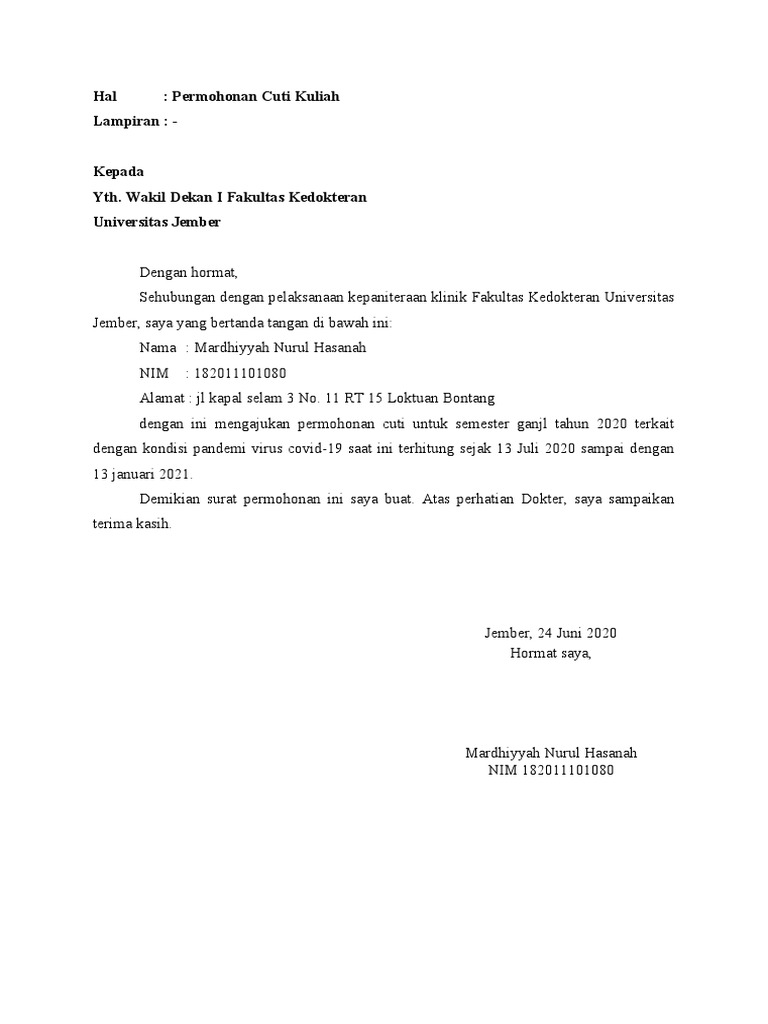 Hal : Permohonan Cuti Kuliah
Lampiran : -

Kepada
Yth. Wakil Dekan I Fakultas Kedokteran
Universitas Jember

Dengan hormat,

Sehubungan dengan pelaksanaan kepaniteraan klinik Fakultas Kedokteran Universitas Jember, saya yang bertanda tangan di bawah ini:

Nama : Mardhiyyah Nurul Hasanah

NIM : 182011101080

Alamat : jl kapal selam 3 No. 11 RT 15 Loktuan Bontang

dengan ini mengajukan permohonan cuti untuk semester ganjl tahun 2020 terkait dengan kondisi pandemi virus covid-19 saat ini terhitung sejak 13 Juli 2020 sampai dengan 13 januari 2021.

Demikian surat permohonan ini saya buat. Atas perhatian Dokter, saya sampaikan terima kasih.

Jember, 24 Juni 2020
Hormat saya,

Mardhiyyah Nurul Hasanah
NIM 182011101080